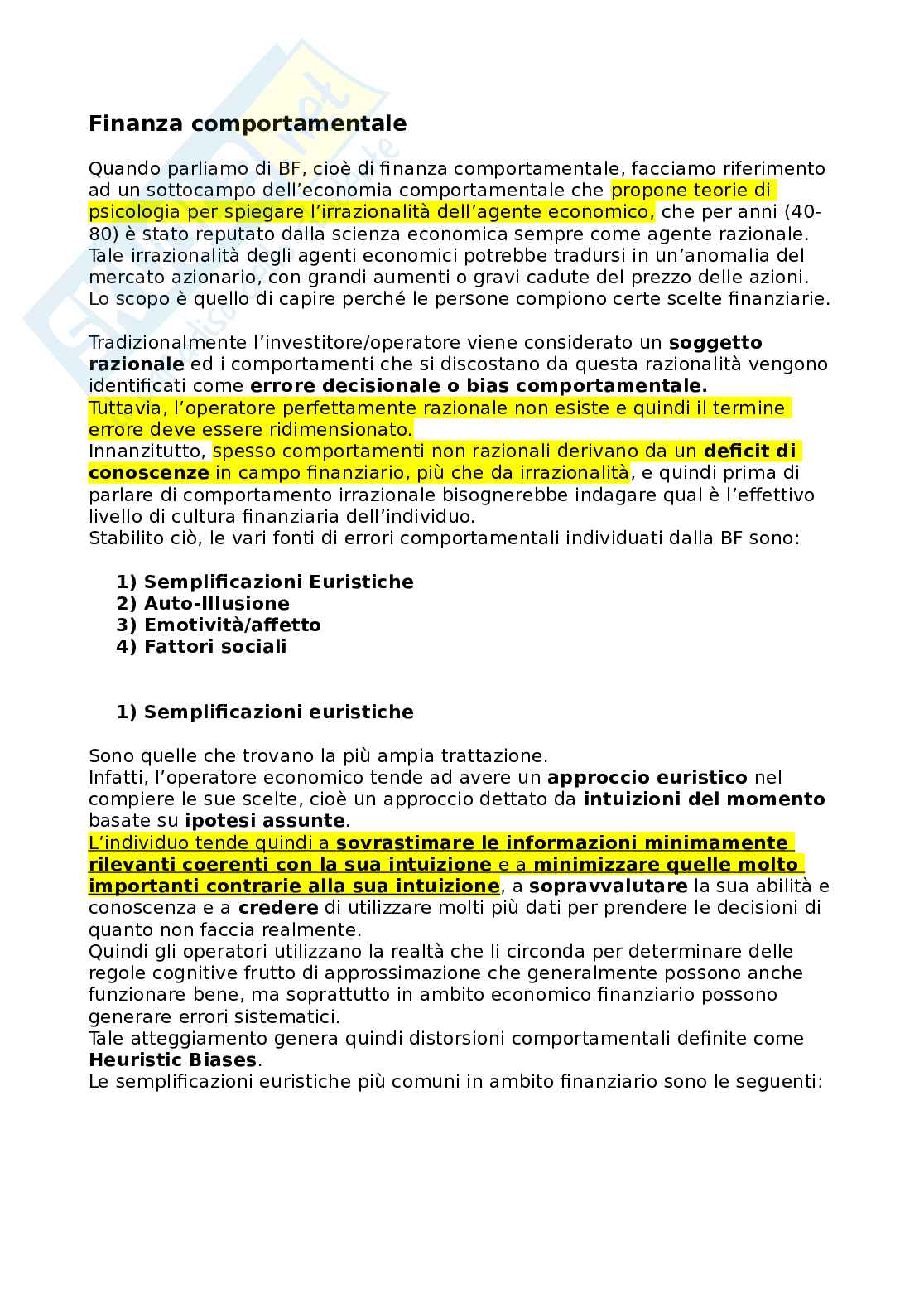 Finanza comportamentale

Quando parliamo di BF, cioè di finanza comportamentale, facciamo riferimento ad un sottocampo dell'economia comportamentale che propone teorie di psicologia per spiegare l'irrazionalità dell'agente economico, che per anni (40-80) è stato reputato dalla scienza economica sempre come agente razionale. Tale irrazionalità degli agenti economici potrebbe tradursi in un'anomalia del mercato azionario, con grandi aumenti o gravi cadute del prezzo delle azioni. Lo scopo è quello di capire perché le persone compiono certe scelte finanziarie.

Tradizionalmente l'investitore/operatore viene considerato un soggetto razionale ed i comportamenti che si discostano da questa razionalità vengono identificati come errore decisionale o bias comportamentale.
Tuttavia, l'operatore perfettamente razionale non esiste e quindi il termine errore deve essere ridimensionato.
Innanzitutto, spesso comportamenti non razionali derivano da un deficit di conoscenze in campo finanziario, più che da irrazionalità, e quindi prima di parlare di comportamento irrazionale bisognerebbe indagare qual è l'effettivo livello di cultura finanziaria dell'individuo.
Stabilito ciò, le vari fonti di errori comportamentali individuati dalla BF sono:

1) Semplificazioni Euristiche
2) Auto-Illusione
3) Emotività/affetto
4) Fattori sociali

1) Semplificazioni euristiche

Sono quelle che trovano la più ampia trattazione.
Infatti, l'operatore economico tende ad avere un approccio euristico nel compiere le sue scelte, cioè un approccio dettato da intuizioni del momento basate su ipotesi assunte.
L'individuo tende quindi a sovrastimare le informazioni minimamente rilevanti coerenti con la sua intuizione e a minimizzare quelle molto importanti contrarie alla sua intuizione, a sopravvalutare la sua abilità e conoscenza e a credere di utilizzare molti più dati per prendere le decisioni di quanto non faccia realmente.
Quindi gli operatori utilizzano la realtà che li circonda per determinare delle regole cognitive frutto di approssimazione che generalmente possono anche funzionare bene, ma soprattutto in ambito economico finanziario possono generare errori sistematici.
Tale atteggiamento genera quindi distorsioni comportamentali definite come Heuristic Biases.
Le semplificazioni euristiche più comuni in ambito finanziario sono le seguenti: